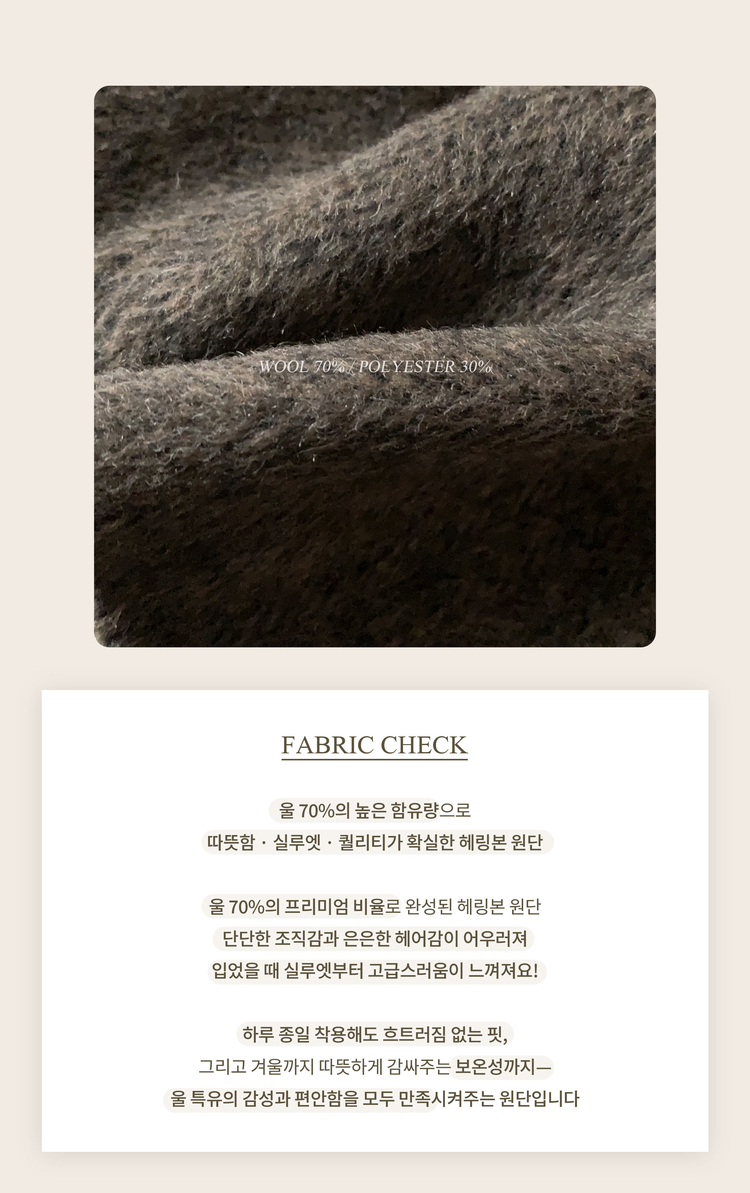 WOOL 70% / POLYESTER 30%

FABRIC CHECK

울 70%의 높은 함유량으로
따뜻함 · 실루엣 · 퀄리티가 확실한 헤링본 원단

울 70%의 프리미엄 비율로 완성된 헤링본 원단
단단한 조직감과 은은한 헤어감이 어우러져
입었을 때 실루엣부터 고급스러움이 느껴져요!

하루 종일 착용해도 흐트러짐 없는 핏,
그리고 겨울까지 따뜻하게 감싸주는 보온성까지—
울 특유의 감성과 편안함을 모두 만족시켜주는 원단입니다